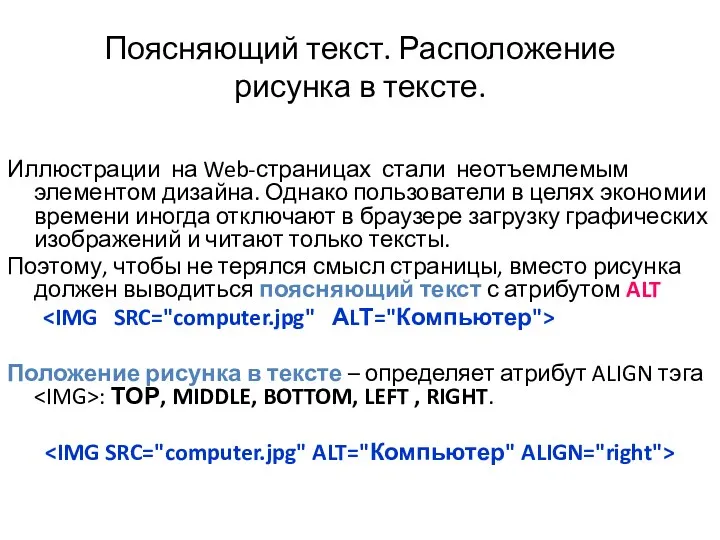 Поясняющий текст. Расположение рисунка в тексте.

Иллюстрации на Web-страницах стали неотъемлемым элементом дизайна. Однако пользователи в целях экономии времени иногда отключают в браузере загрузку графических изображений и читают только тексты.

Поэтому, чтобы не терялся смысл страницы, вместо рисунка должен выводиться поясняющий текст с атрибутом ALT

<IMG SRC="computer.jpg" ALT="Компьютер">

Положение рисунка в тексте – определяет атрибут ALIGN тэга <IMG>: TOP, MIDDLE, BOTTOM, LEFT , RIGHT.

<IMG SRC="computer.jpg" ALT="Компьютер" ALIGN="right">